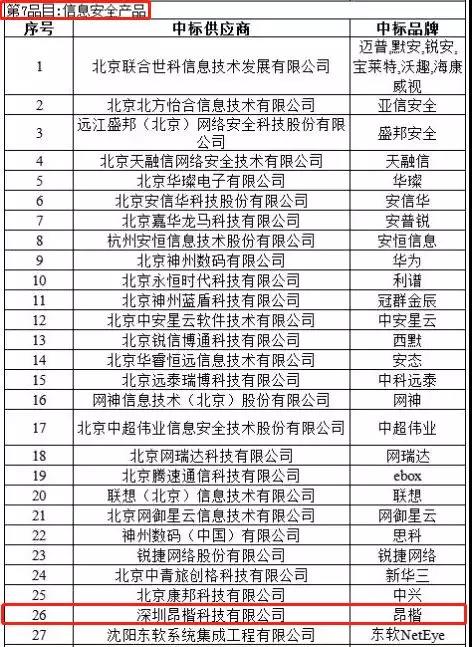 第7品目：信息安全产品

| 序号 | 中标供应商 | 中标品牌 |
|---|---|---|
| 1 | 北京联合世科信息技术发展有限公司 | 迈普,默安,锐安,宝莱特,沃趣,海康威视 |
| 2 | 北京北方怡合信息技术有限公司 | 亚信安全 |
| 3 | 远江盛邦（北京）网络安全科技股份有限公司 | 盛邦安全 |
| 4 | 北京天融信网络安全技术有限公司 | 天融信 |
| 5 | 北京华璨电子有限公司 | 华璨 |
| 6 | 北京安信华科技股份有限公司 | 安信华 |
| 7 | 北京嘉华龙马科技有限公司 | 安普锐 |
| 8 | 杭州安恒信息技术股份有限公司 | 安恒信息 |
| 9 | 北京神州数码有限公司 | 华为 |
| 10 | 北京永恒时代科技有限公司 | 利谱 |
| 11 | 北京神州蓝盾科技有限公司 | 冠群金辰 |
| 12 | 北京中安星云软件技术有限公司 | 中安星云 |
| 13 | 北京锐信博通科技有限公司 | 西默 |
| 14 | 北京华睿恒远信息技术有限公司 | 安态 |
| 15 | 北京远泰瑞博科技有限公司 | 中科远泰 |
| 16 | 网神信息技术（北京）股份有限公司 | 网神 |
| 17 | 北京中超伟业信息安全技术股份有限公司 | 中超伟业 |
| 18 | 北京网瑞达科技有限公司 | 网瑞达 |
| 19 | 北京腾速通信科技有限公司 | ebox |
| 20 | 联想（北京）信息技术有限公司 | 联想 |
| 21 | 北京网御星云信息技术有限公司 | 网御星云 |
| 22 | 神州数码（中国）有限公司 | 思科 |
| 23 | 锐捷网络股份有限公司 | 锐捷网络 |
| 24 | 北京中青旅创格科技有限公司 | 新华三 |
| 25 | 北京康邦科技有限公司 | 中兴 |
| 26 | 深圳昂楷科技有限公司 | 昂楷 |
| 27 | 沈阳东软系统集成工程有限公司 | 东软NetEye |